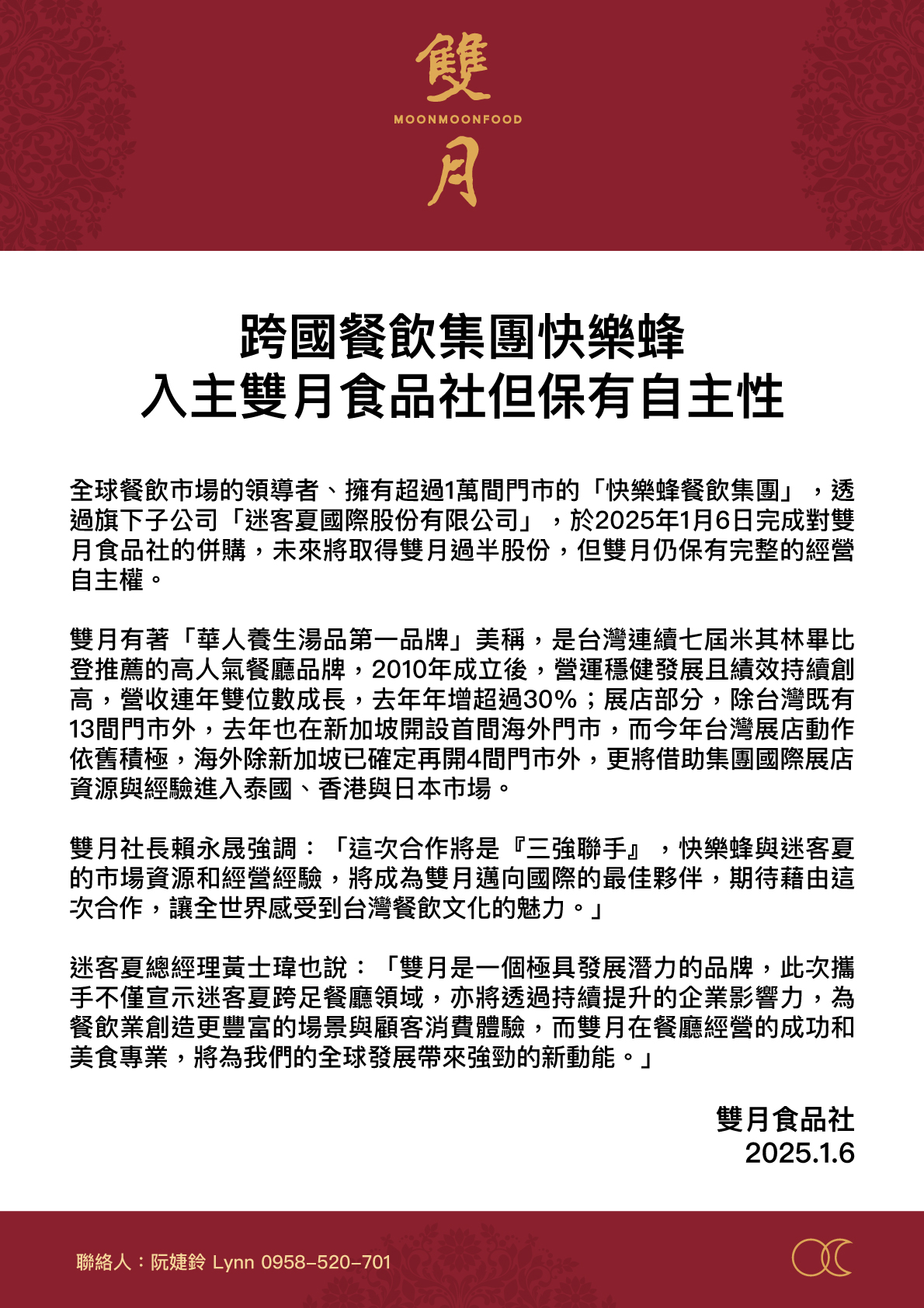 雙
MOONMOONFOOD
月

跨國餐飲集團快樂蜂
入主雙月食品社但保有自主性

全球餐飲市場的領導者、擁有超過1萬間門市的「快樂蜂餐飲集團」，透過旗下子公司「迷客夏國際股份有限公司」，於2025年1月6日完成對雙月食品社的併購，未來將取得雙月過半股份，但雙月仍保有完整的經營自主權。

雙月有著「華人養生湯品第一品牌」美稱，是台灣連續七屆米其林畢比登推薦的高人氣餐廳品牌，2010年成立後，營運穩健發展且績效持續創高，營收連年雙位數成長，去年年增超過30%；展店部分，除台灣既有13間門市外，去年也在新加坡開設首間海外門市，而今年台灣展店動作依舊積極，海外除新加坡已確定再開4間門市外，更將借助集團國際展店資源與經驗進入泰國、香港與日本市場。

雙月社長賴永晟強調：「這次合作將是『三強聯手』，快樂蜂與迷客夏的市場資源和經營經驗，將成為雙月邁向國際的最佳夥伴，期待藉由這次合作，讓全世界感受到台灣餐飲文化的魅力。」

迷客夏總經理黃士瑋也說：「雙月是一個極具發展潛力的品牌，此次攜手不僅宣示迷客夏跨足餐廳領域，亦將透過持續提升的企業影響力，為餐飲業創造更豐富的場景與顧客消費體驗，而雙月在餐廳經營的成功和美食專業，將為我們的全球發展帶來強勁的新動能。」

雙月食品社
2025.1.6

聯絡人：阮婕鈴 Lynn 0958-520-701